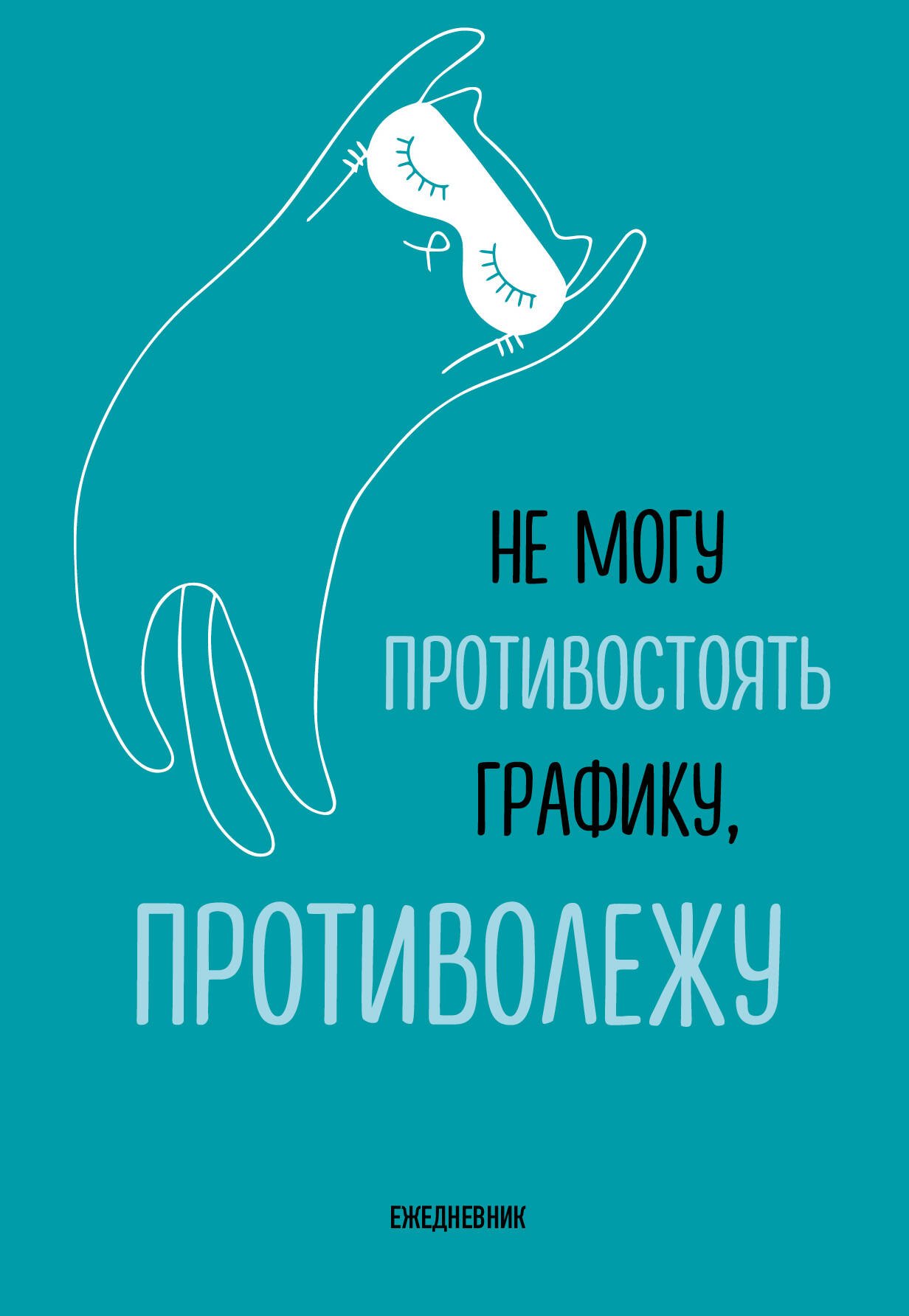 НЕ МОГУ ПРОТИВОСТОЯТЬ ГРАФИКУ, ПРОТИВОЛЕЖУ

ЕЖЕДНЕВНИК